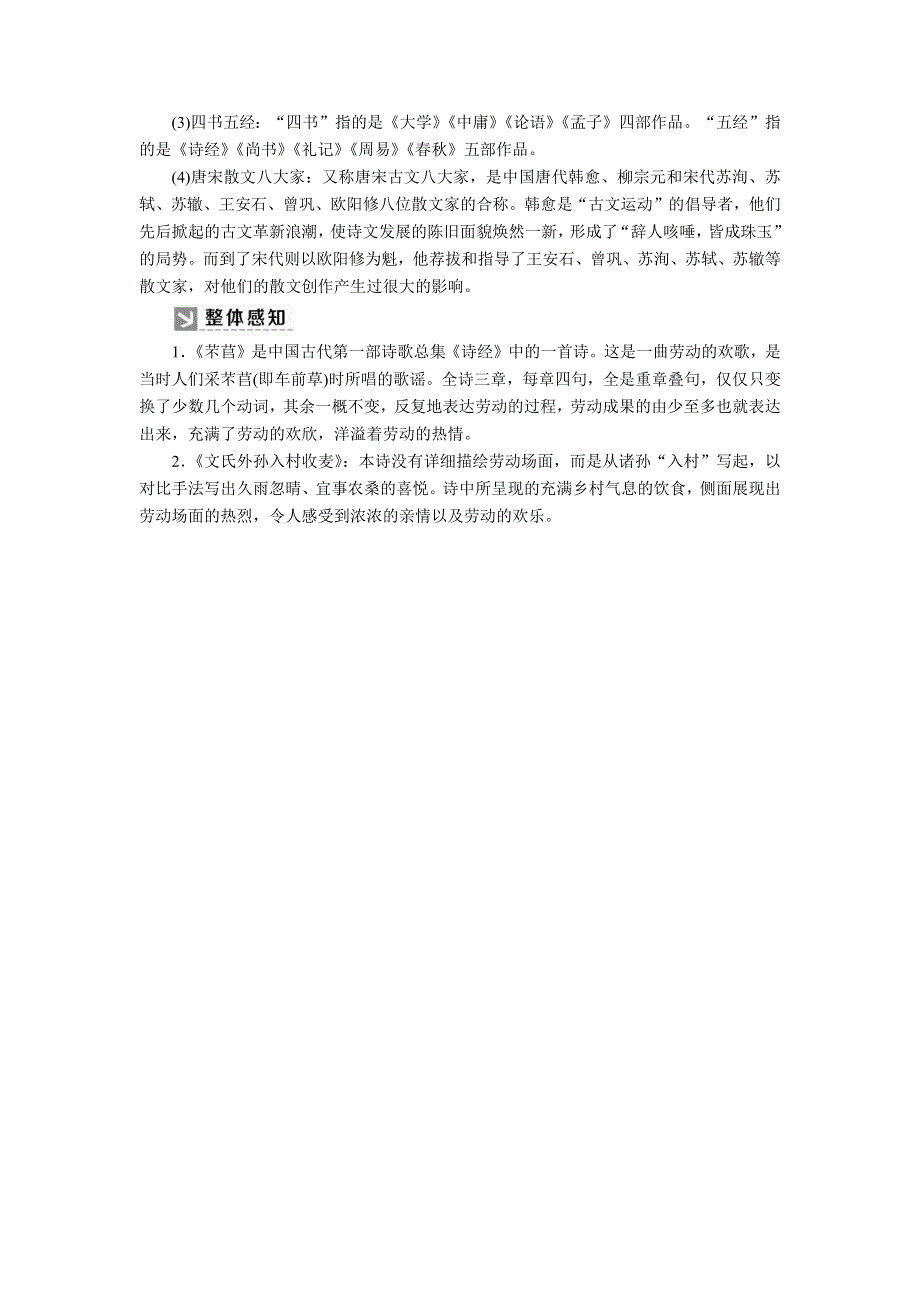 (3)四书五经：“四书”指的是《大学》《中庸》《论语》《孟子》四部作品。“五经”指的是《诗经》《尚书》《礼记》《周易》《春秋》五部作品。

(4)唐宋散文八大家：又称唐宋古文八大家，是中国唐代韩愈、柳宗元和宋代苏洵、苏轼、苏辙、王安石、曾巩、欧阳修八位散文家的合称。韩愈是“古文运动”的倡导者，他们先后掀起的古文革新浪潮，使诗文发展的陈旧面貌焕然一新，形成了“辞人咳唾，皆成珠玉”的局势。而到了宋代则以欧阳修为魁，他荐拔和指导了王安石、曾巩、苏洵、苏轼、苏辙等散文家，对他们的散文创作产生过很大的影响。

整体感知

1.《芣苢》是中国古代第一部诗歌总集《诗经》中的一首诗。这是一曲劳动的欢歌，是当时人们采芣苢(即车前草)时所唱的歌谣。全诗三章，每章四句，全是重章叠句，仅仅只变换了少数几个动词，其余一概不变，反复地表达劳动的过程，劳动成果的由少至多也就表达出来，充满了劳动的欢欣，洋溢着劳动的热情。

2.《文氏外孙入村收麦》：本诗没有详细描绘劳动场面，而是从诸孙“入村”写起，以对比手法写出久雨忽晴、宜事农桑的喜悦。诗中所呈现的充满乡村气息的饮食，侧面展现出劳动场面的热烈，令人感受到浓浓的亲情以及劳动的欢乐。